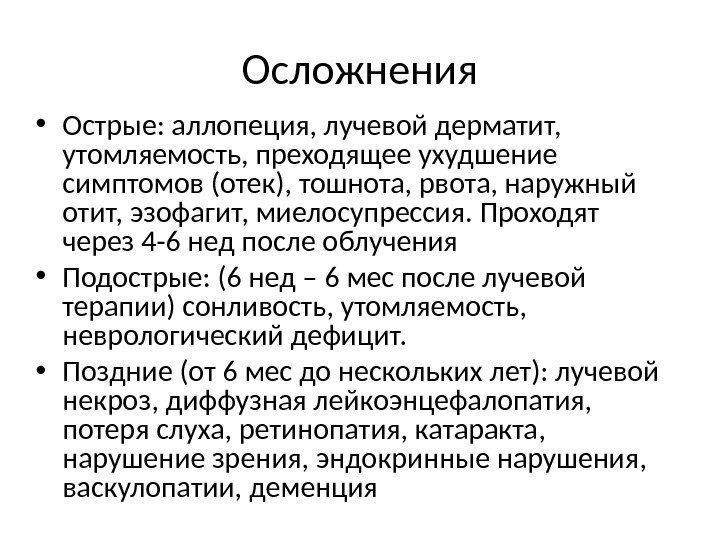 Осложнения

• Острые: аллопеция, лучевой дерматит, утомляемость, преходящее ухудшение симптомов (отек), тошнота, рвота, наружный отит, эзофагит, миелосупрессия. Проходят через 4-6 нед после облучения

• Подострые: (6 нед – 6 мес после лучевой терапии) сонливость, утомляемость, неврологический дефицит.

• Поздние (от 6 мес до нескольких лет): лучевой некроз, диффузная лейкоэнцефалопатия, потеря слуха, ретинопатия, катаракта, нарушение зрения, эндокринные нарушения, васкулопатии, деменция